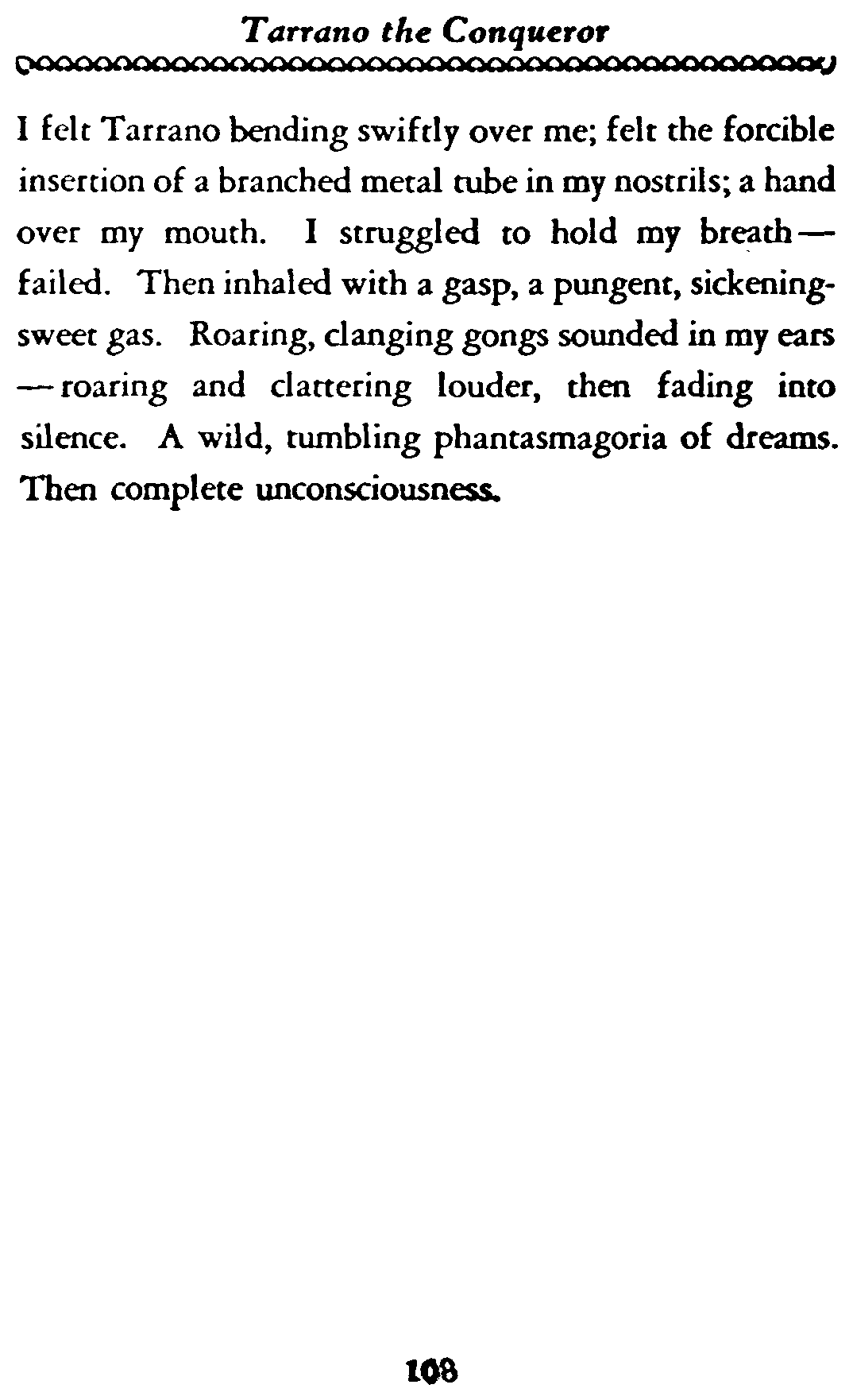 Tarrano the Conqueror

I felt Tarrano bending swiftly over me; felt the forcible insertion of a branched metal tube in my nostrils; a hand over my mouth. I struggled to hold my breath—failed. Then inhaled with a gasp, a pungent, sickening-sweet gas. Roaring, clanging gongs sounded in my ears—roaring and clattering louder, then fading into silence. A wild, tumbling phantasmagoria of dreams. Then complete unconsciousness.

108